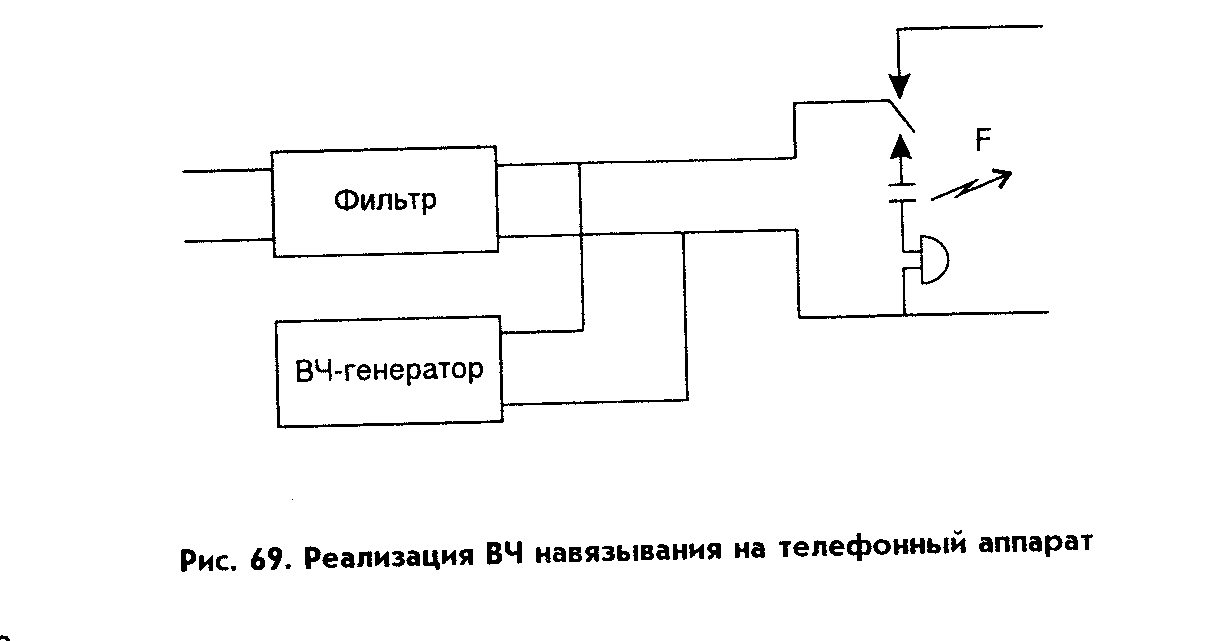 Фильтр

ВЧ-генератор

F

Рис. 69. Реализация ВЧ навязывания на телефонный аппарат